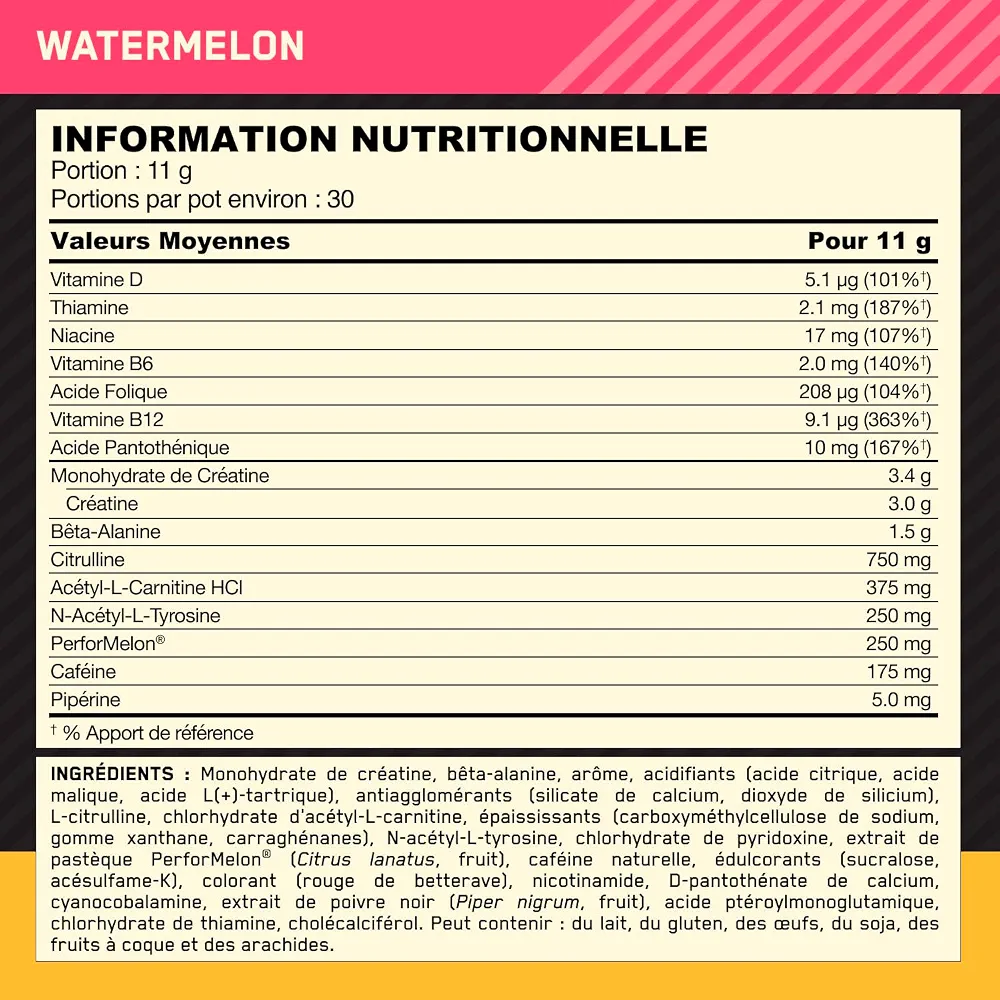 WATERMELON

INFORMATION NUTRITIONNELLE
Portion : 11 g
Portions par pot environ : 30

| Valeurs Moyennes | Pour 11 g |
|---|---|
| Vitamine D | 5.1 µg (101%†) |
| Thiamine | 2.1 mg (187%†) |
| Niacine | 17 mg (107%†) |
| Vitamine B6 | 2.0 mg (140%†) |
| Acide Folique | 208 µg (104%†) |
| Vitamine B12 | 9.1 µg (363%†) |
| Acide Pantothénique | 10 mg (167%†) |
| Monohydrate de Créatine | 3.4 g |
| Créatine | 3.0 g |
| Bêta-Alanine | 1.5 g |
| Citrulline | 750 mg |
| Acétyl-L-Carnitine HCl | 375 mg |
| N-Acétyl-L-Tyrosine | 250 mg |
| PerforMelon® | 250 mg |
| Caféine | 175 mg |
| Pipérine | 5.0 mg |

† % Apport de référence

INGRÉDIENTS : Monohydrate de créatine, bêta-alanine, arôme, acidifiants (acide citrique, acide malique, acide L(+)-tartrique), antiagglomérants (silicate de calcium, dioxyde de silicium), L-citrulline, chlorhydrate d'acétyl-L-carnitine, épaississants (carboxyméthylcellulose de sodium, gomme xanthane, carraghénanes), N-acétyl-L-tyrosine, chlorhydrate de pyridoxine, extrait de pastèque PerforMelon® (Citrus lanatus, fruit), caféine naturelle, édulcorants (sucralose, acésulfame-K), colorant (rouge de betterave), nicotinamide, D-pantothénate de calcium, cyanocobalamine, extrait de poivre noir (Piper nigrum, fruit), acide ptéroylmonoglutamique, chlorhydrate de thiamine, cholécalciférol. Peut contenir : du lait, du gluten, des œufs, du soja, des fruits à coque et des arachides.